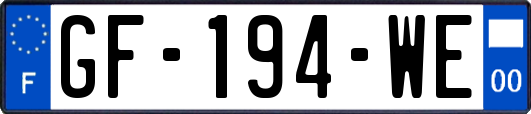 F
GF-194-WE
00